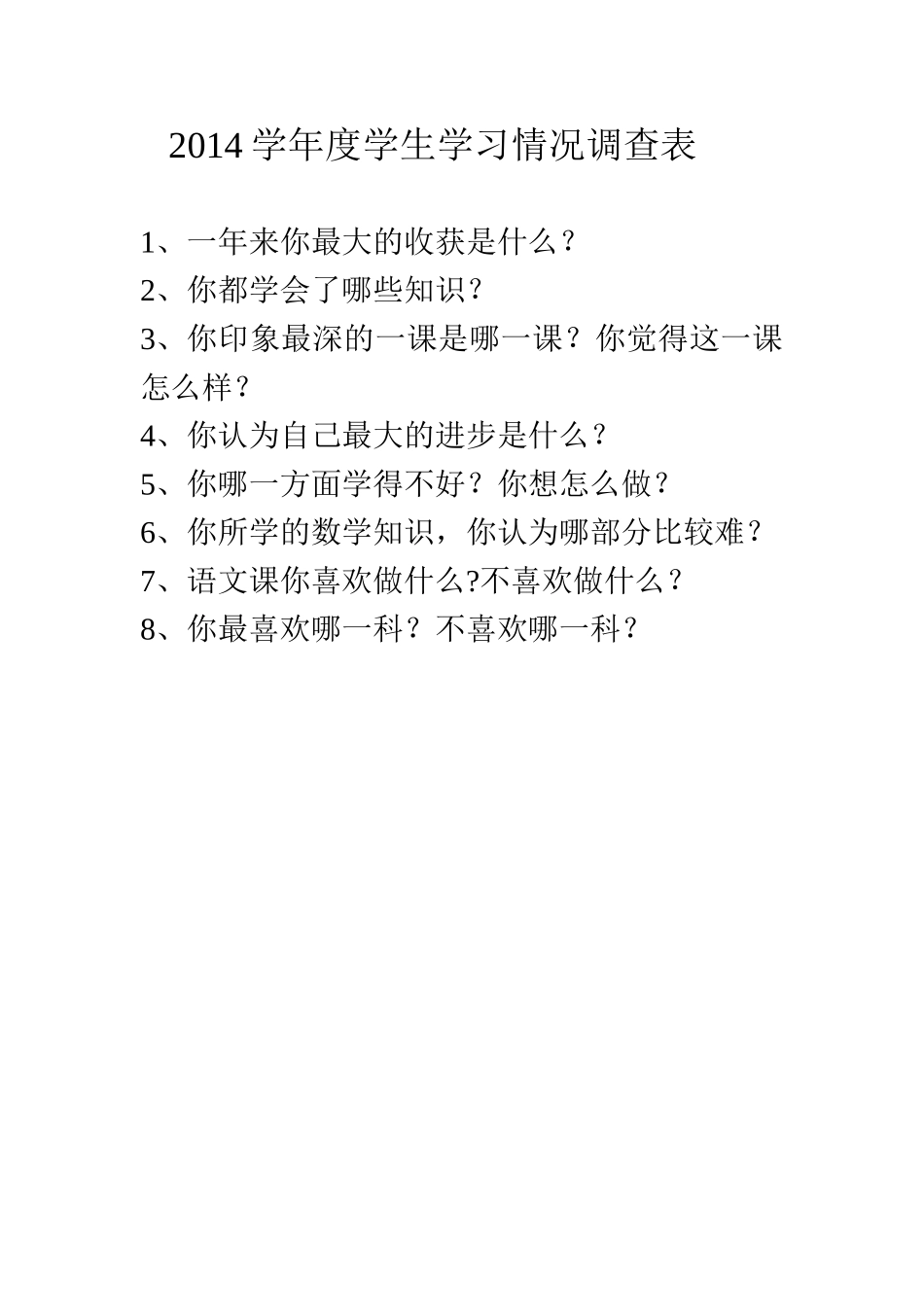 2014 学年度学生学习情况调查表

1、一年来你最大的收获是什么？

2、你都学会了哪些知识？

3、你印象最深的一课是哪一课？你觉得这一课怎么样？

4、你认为自己最大的进步是什么？

5、你哪一方面学得不好？你想怎么做？

6、你所学的数学知识，你认为哪部分比较难？

7、语文课你喜欢做什么?不喜欢做什么？

8、你最喜欢哪一科？不喜欢哪一科？